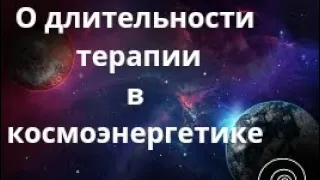 О длительности терапии в космоэнергетике